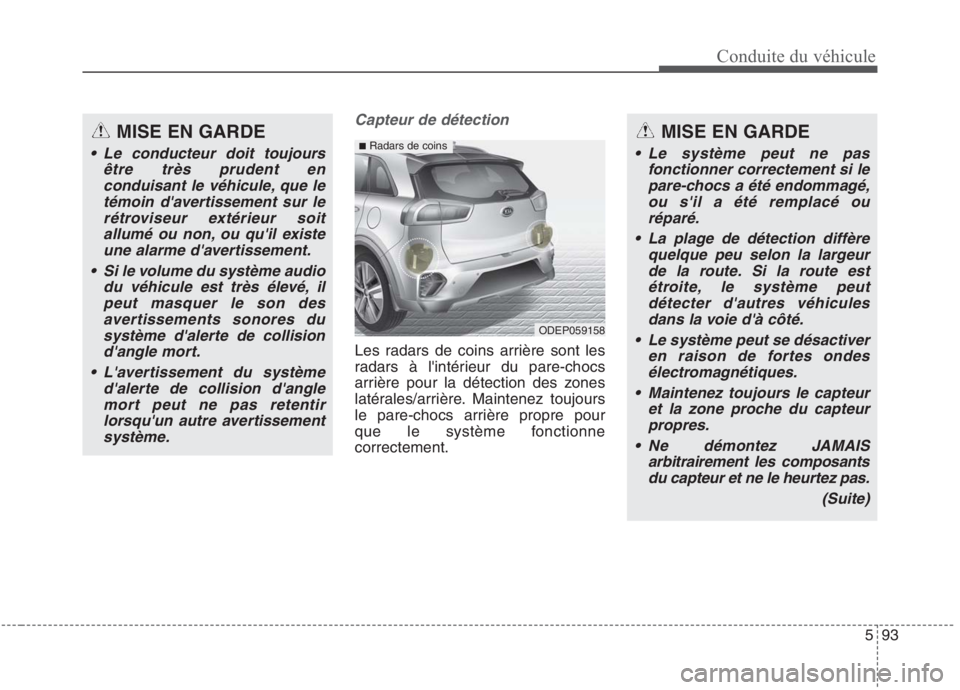 Conduite du véhicule

MISE EN GARDE

• Le conducteur doit toujours être très prudent en conduisant le véhicule, que le témoin d'avertissement sur le rétroviseur extérieur soit allumé ou non, ou qu'il existe une alarme d'avertissement.

• Si le volume du système audio du véhicule est très élevé, il peut masquer le son des avertissements sonores du système d'alerte de collision d'angle mort.

• L'avertissement du système d'alerte de collision d'angle mort peut ne pas retentir lorsqu'un autre avertissement système.

Capteur de détection

■ Radars de coins

ODEP059158

Les radars de coins arrière sont les radars à l'intérieur du pare-chocs arrière pour la détection des zones latérales/arrière. Maintenez toujours le pare-chocs arrière propre pour que le système fonctionne correctement.

MISE EN GARDE

• Le système peut ne pas fonctionner correctement si le pare-chocs a été endommagé, ou s'il a été remplacé ou réparé.

• La plage de détection diffère quelque peu selon la largeur de la route. Si la route est étroite, le système peut détecter d'autres véhicules dans la voie d'à côté.

• Le système peut se désactiver en raison de fortes ondes électromagnétiques.

• Maintenez toujours le capteur et la zone proche du capteur propres.

• Ne démontez JAMAIS arbitrairement les composants du capteur et ne le heurtez pas.

(Suite)

5 93

carmanualsonline.info